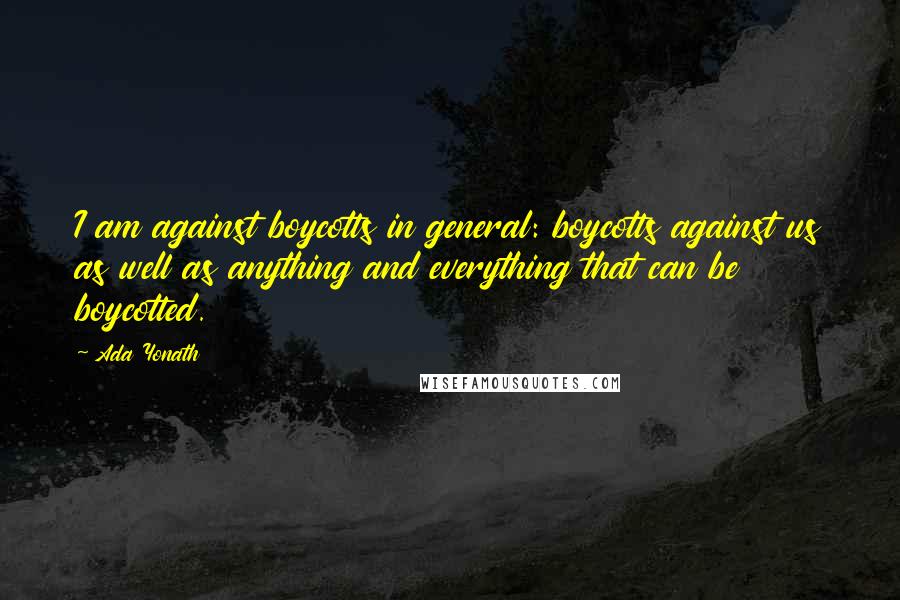 I am against boycotts in general: boycotts against us as well as anything and everything that can be boycotted.

~ Ada Yonath

WISEFAMOUSQUOTES.COM